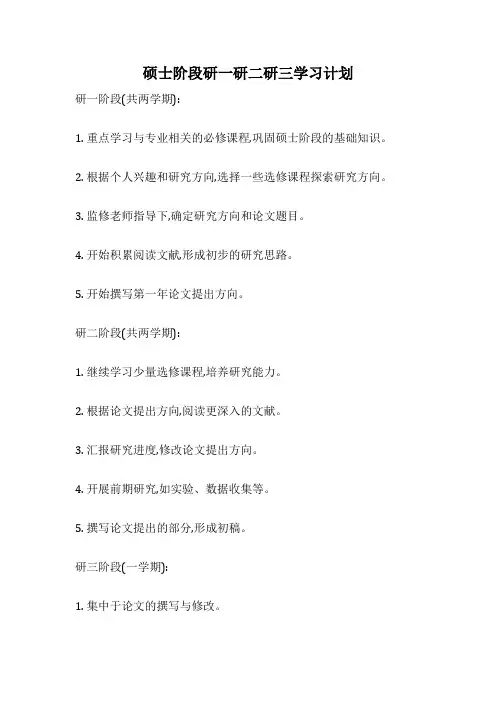 硕士阶段研一研二研三学习计划

研一阶段(共两学期):

1. 重点学习与专业相关的必修课程,巩固硕士阶段的基础知识。

2. 根据个人兴趣和研究方向,选择一些选修课程探索研究方向。

3. 监修老师指导下,确定研究方向和论文题目。

4. 开始积累阅读文献,形成初步的研究思路。

5. 开始撰写第一年论文提出方向。

研二阶段(共两学期):

1. 继续学习少量选修课程,培养研究能力。

2. 根据论文提出方向,阅读更深入的文献。

3. 汇报研究进度,修改论文提出方向。

4. 开展前期研究,如实验、数据收集等。

5. 撰写论文提出的部分,形成初稿。

研三阶段(一学期):

1. 集中于论文的撰写与修改。